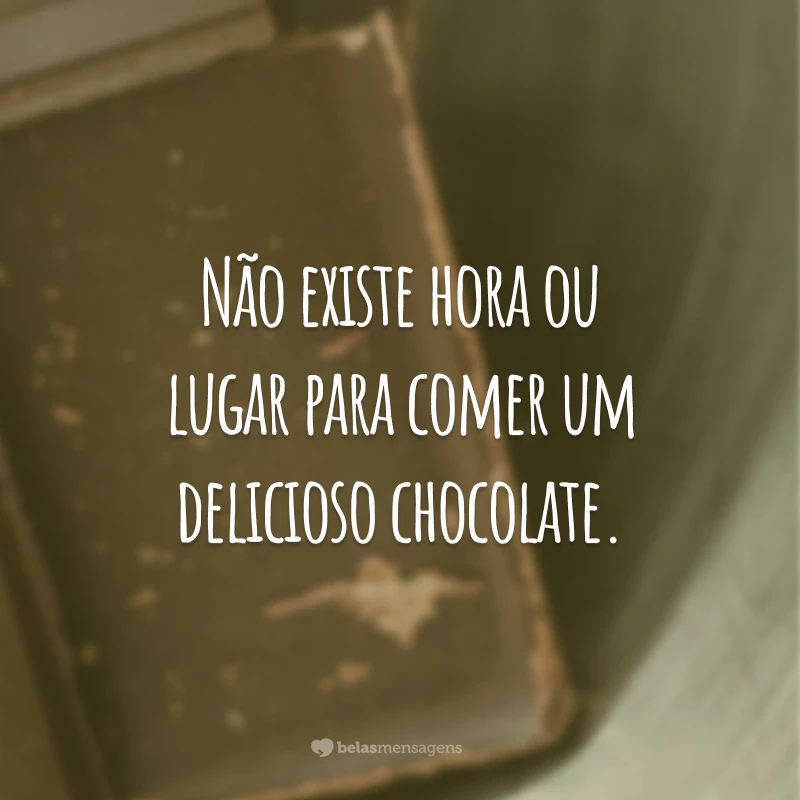 Não existe hora ou lugar para comer um delicioso chocolate.

belasmensagens